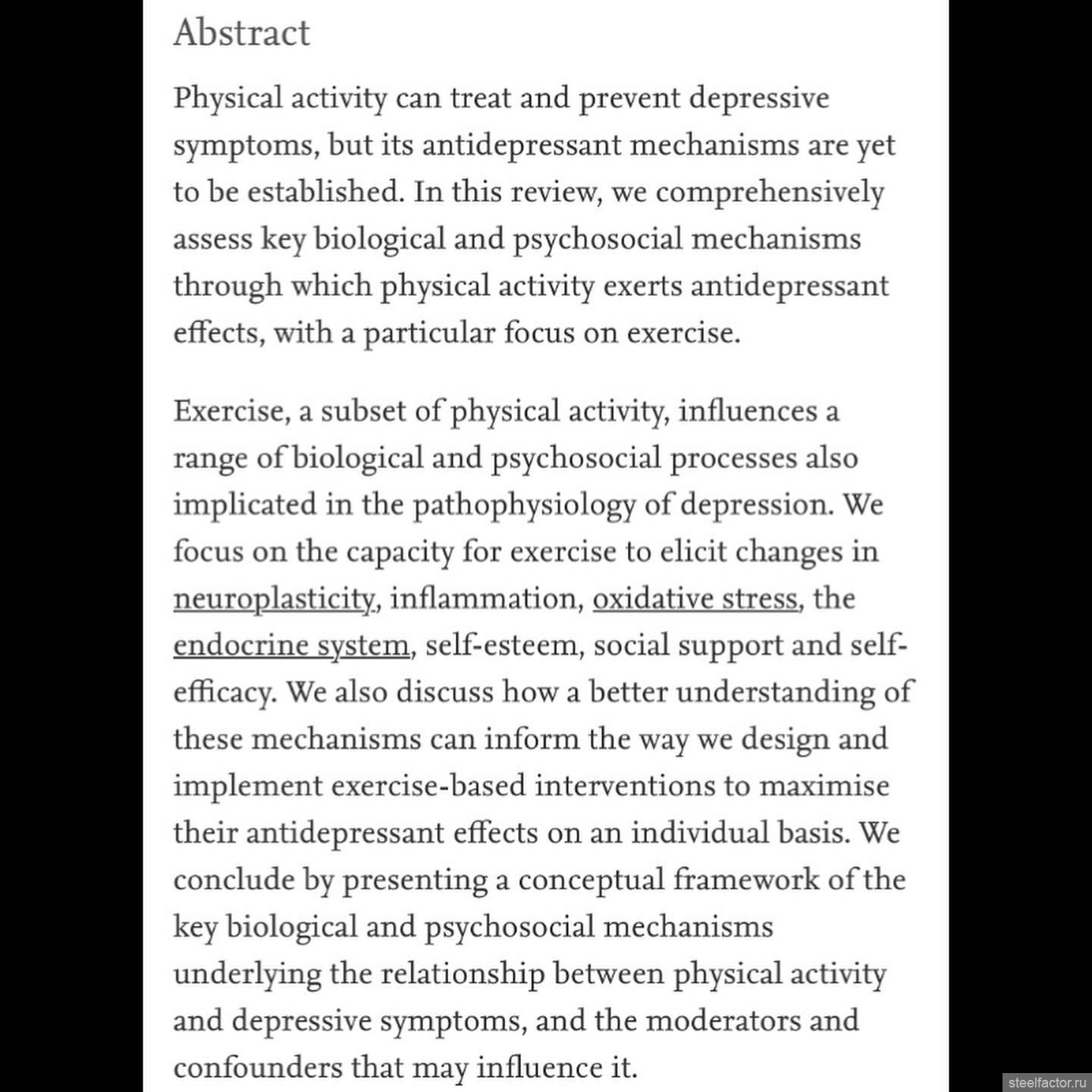 Abstract

Physical activity can treat and prevent depressive symptoms, but its antidepressant mechanisms are yet to be established. In this review, we comprehensively assess key biological and psychosocial mechanisms through which physical activity exerts antidepressant effects, with a particular focus on exercise.

Exercise, a subset of physical activity, influences a range of biological and psychosocial processes also implicated in the pathophysiology of depression. We focus on the capacity for exercise to elicit changes in neuroplasticity, inflammation, oxidative stress, the endocrine system, self-esteem, social support and self-efficacy. We also discuss how a better understanding of these mechanisms can inform the way we design and implement exercise-based interventions to maximise their antidepressant effects on an individual basis. We conclude by presenting a conceptual framework of the key biological and psychosocial mechanisms underlying the relationship between physical activity and depressive symptoms, and the moderators and confounders that may influence it.

steelfactor.ru